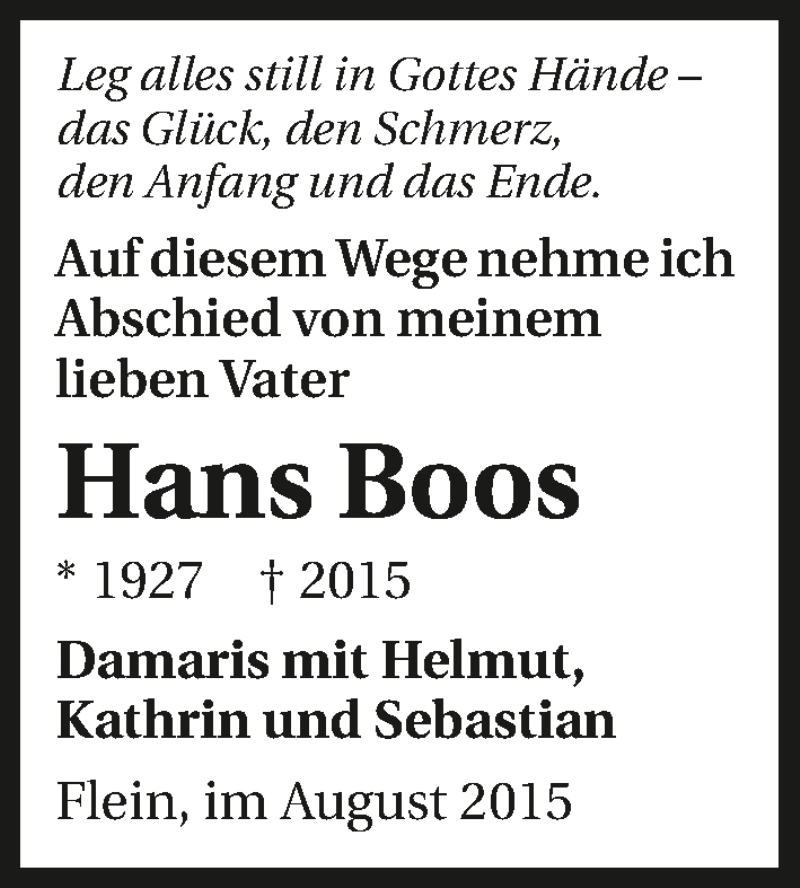 Leg alles still in Gottes Hände – das Glück, den Schmerz, den Anfang und das Ende.

Auf diesem Wege nehme ich Abschied von meinem lieben Vater

Hans Boos

* 1927 † 2015

Damaris mit Helmut, Kathrin und Sebastian

Flein, im August 2015